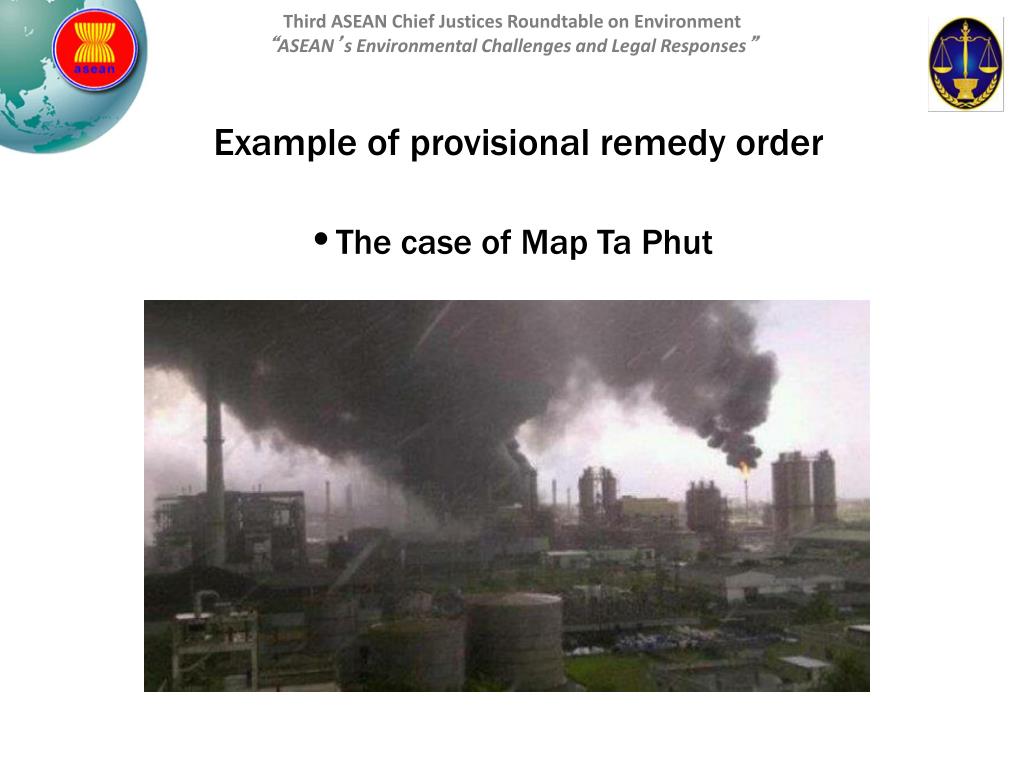 asean

Third ASEAN Chief Justices Roundtable on Environment
“ASEAN’s Environmental Challenges and Legal Responses”

Example of provisional remedy order

• The case of Map Ta Phut